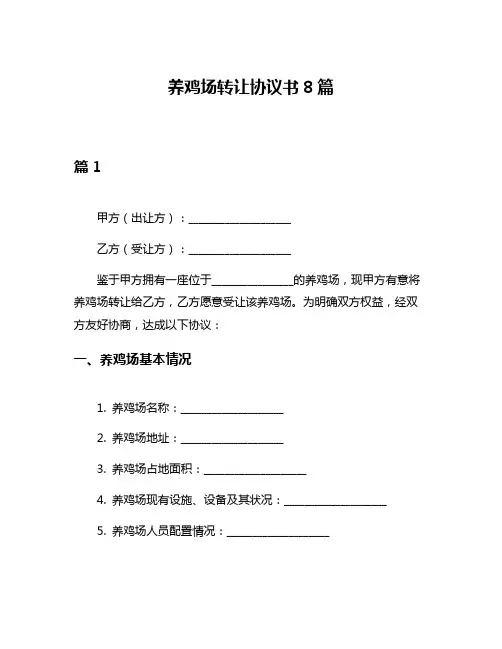 养鸡场转让协议书 8 篇

篇 1

甲方（出让方）：____________________

乙方（受让方）：____________________

鉴于甲方拥有一座位于________________的养鸡场，现甲方有意将养鸡场转让给乙方，乙方愿意受让该养鸡场。为明确双方权益，经双方友好协商，达成以下协议：

一、养鸡场基本情况

1. 养鸡场名称：____________________

2. 养鸡场地址：____________________

3. 养鸡场占地面积：____________________

4. 养鸡场现有设施、设备及其状况：____________________

5. 养鸡场人员配置情况：____________________